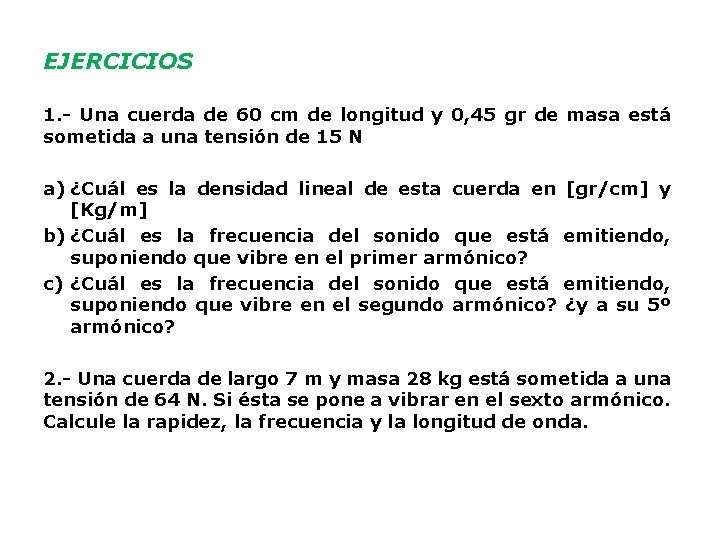 EJERCICIOS

1.- Una cuerda de 60 cm de longitud y 0,45 gr de masa está sometida a una tensión de 15 N

a) ¿Cuál es la densidad lineal de esta cuerda en [gr/cm] y [Kg/m]
b) ¿Cuál es la frecuencia del sonido que está emitiendo, suponiendo que vibre en el primer armónico?
c) ¿Cuál es la frecuencia del sonido que está emitiendo, suponiendo que vibre en el segundo armónico? ¿y a su 5º armónico?

2.- Una cuerda de largo 7 m y masa 28 kg está sometida a una tensión de 64 N. Si ésta se pone a vibrar en el sexto armónico. Calcule la rapidez, la frecuencia y la longitud de onda.